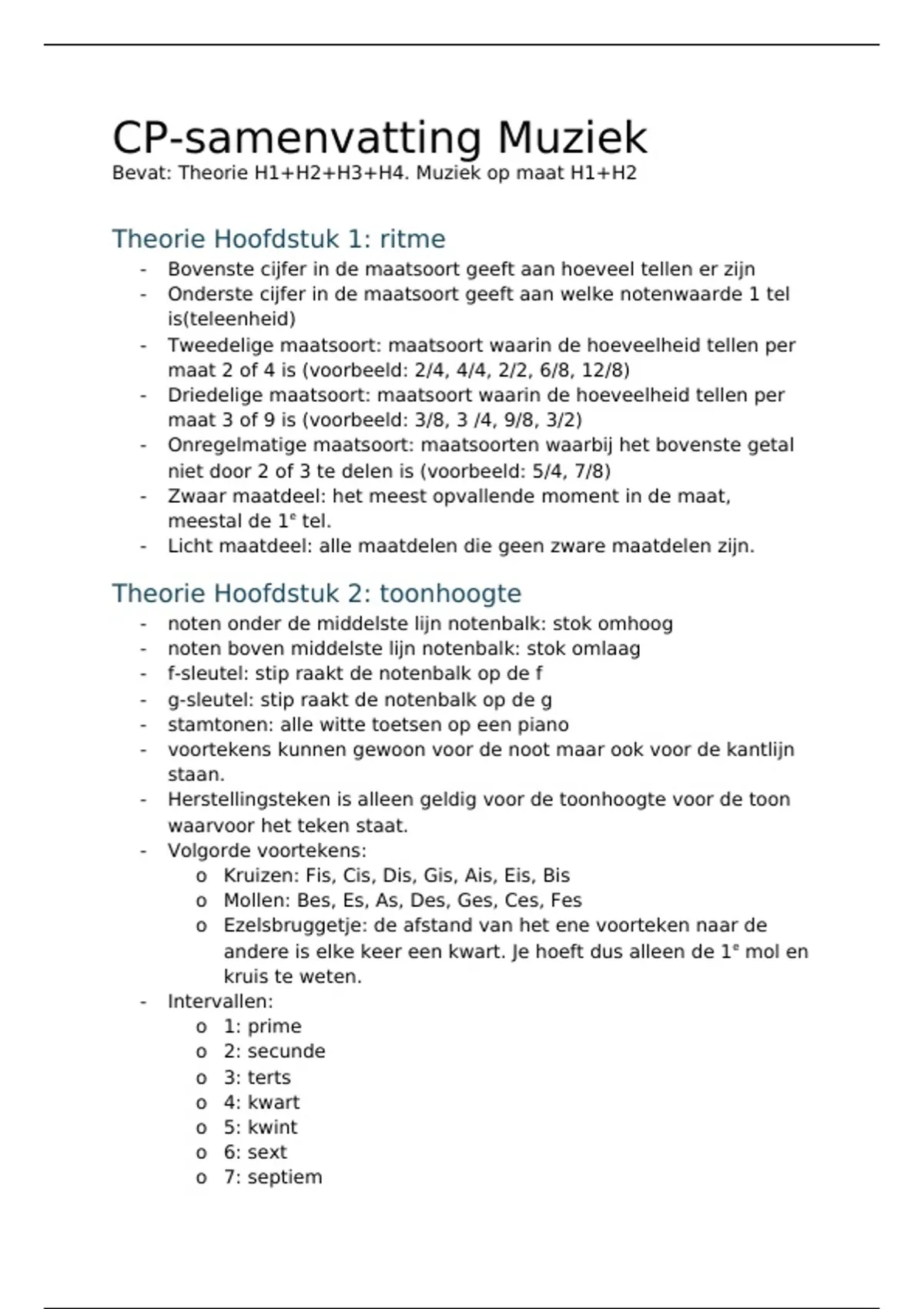 CP-samenvatting Muziek
Bevat: Theorie H1+H2+H3+H4. Muziek op maat H1+H2

Theorie Hoofdstuk 1: ritme
- Bovenste cijfer in de maatsoort geeft aan hoeveel tellen er zijn
- Onderste cijfer in de maatsoort geeft aan welke notenwaarde 1 tel is(teleenheid)
- Tweedelige maatsoort: maatsoort waarin de hoeveelheid tellen per maat 2 of 4 is (voorbeeld: 2/4, 4/4, 2/2, 6/8, 12/8)
- Driedelige maatsoort: maatsoort waarin de hoeveelheid tellen per maat 3 of 9 is (voorbeeld: 3/8, 3 /4, 9/8, 3/2)
- Onregelmatige maatsoort: maatsoorten waarbij het bovenste getal niet door 2 of 3 te delen is (voorbeeld: 5/4, 7/8)
- Zwaar maatdeel: het meest opvallende moment in de maat, meestal de 1$^e$ tel.
- Licht maatdeel: alle maatdelen die geen zware maatdelen zijn.

Theorie Hoofdstuk 2: toonhoogte
- noten onder de middelste lijn notenbalk: stok omhoog
- noten boven middelste lijn notenbalk: stok omlaag
- f-sleutel: stip raakt de notenbalk op de f
- g-sleutel: stip raakt de notenbalk op de g
- stamtonen: alle witte toetsen op een piano
- voortekens kunnen gewoon voor de noot maar ook voor de kantlijn staan.
- Herstellingsteken is alleen geldig voor de toonhoogte voor de toon waarvoor het teken staat.
- Volgorde voortekens:
  o Kruizen: Fis, Cis, Dis, Gis, Ais, Eis, Bis
  o Mollen: Bes, Es, As, Des, Ges, Ces, Fes
  o Ezelsbruggetje: de afstand van het ene voorteken naar de andere is elke keer een kwart. Je hoeft dus alleen de 1$^e$ mol en kruis te weten.
- Intervallen:
  o 1: prime
  o 2: secunde
  o 3: terts
  o 4: kwart
  o 5: kwint
  o 6: sext
  o 7: septiem